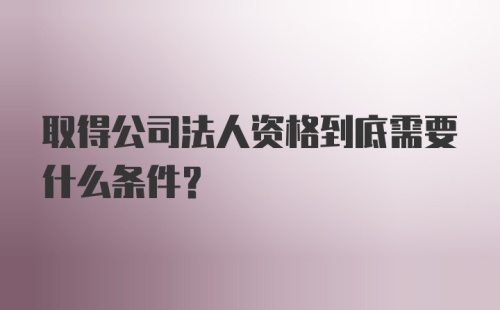 取得公司法人资格到底需要什么条件?